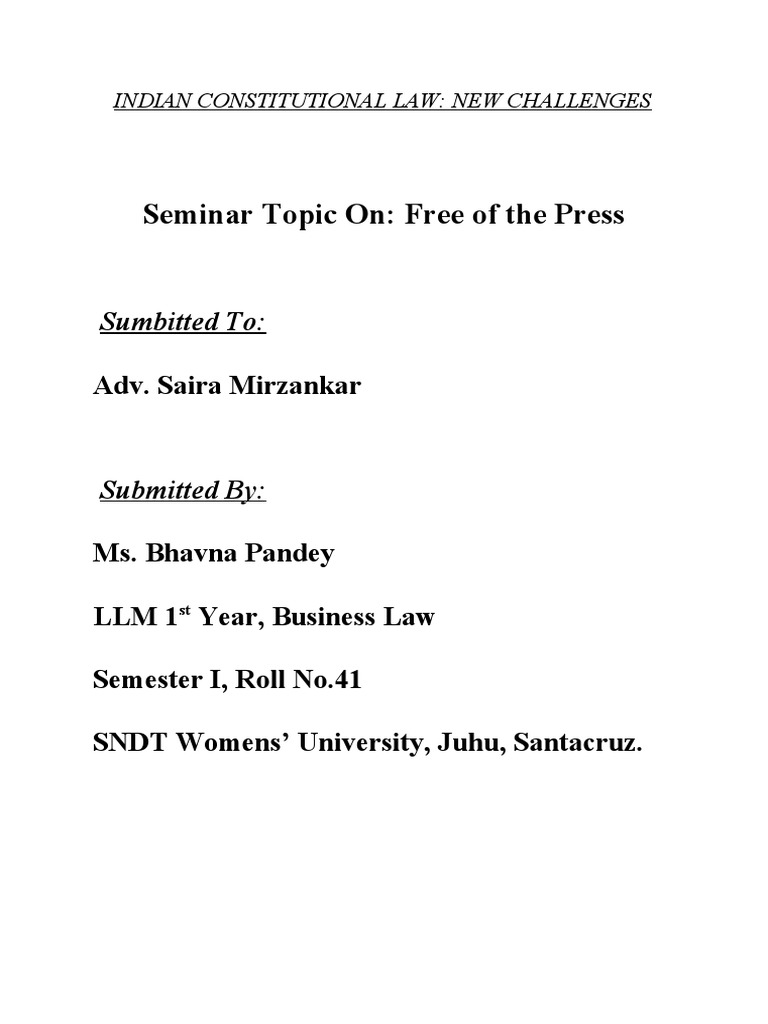 INDIAN CONSTITUTIONAL LAW: NEW CHALLENGES

Seminar Topic On: Free of the Press

Sumbitted To:

Adv. Saira Mirzankar

Submitted By:

Ms. Bhavna Pandey

LLM 1$^{st}$ Year, Business Law

Semester I, Roll No.41

SNDT Womens' University, Juhu, Santacruz.